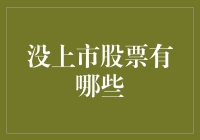 没上市股票有哪些